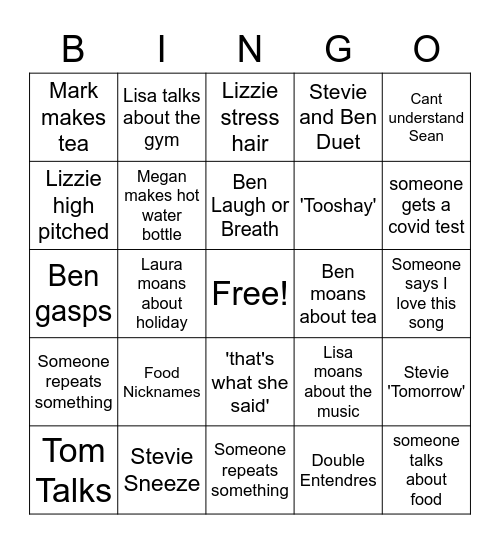 | B | I | N | G | O |
|---|---|---|---|---|
| Mark makes tea | Lisa talks about the gym | Lizzie stress hair | Stevie and Ben Duet | Cant understand Sean |
| Lizzie high pitched | Megan makes hot water bottle | Ben Laugh or Breath | 'Tooshay' | someone gets a covid test |
| Ben gasps | Laura moans about holiday | Free! | Ben moans about tea | Someone says I love this song |
| Someone repeats something | Food Nicknames | 'that's what she said' | Lisa moans about the music | Stevie 'Tomorrow' |
| Tom Talks | Stevie Sneeze | Someone repeats something | Double Entendres | someone talks about food |